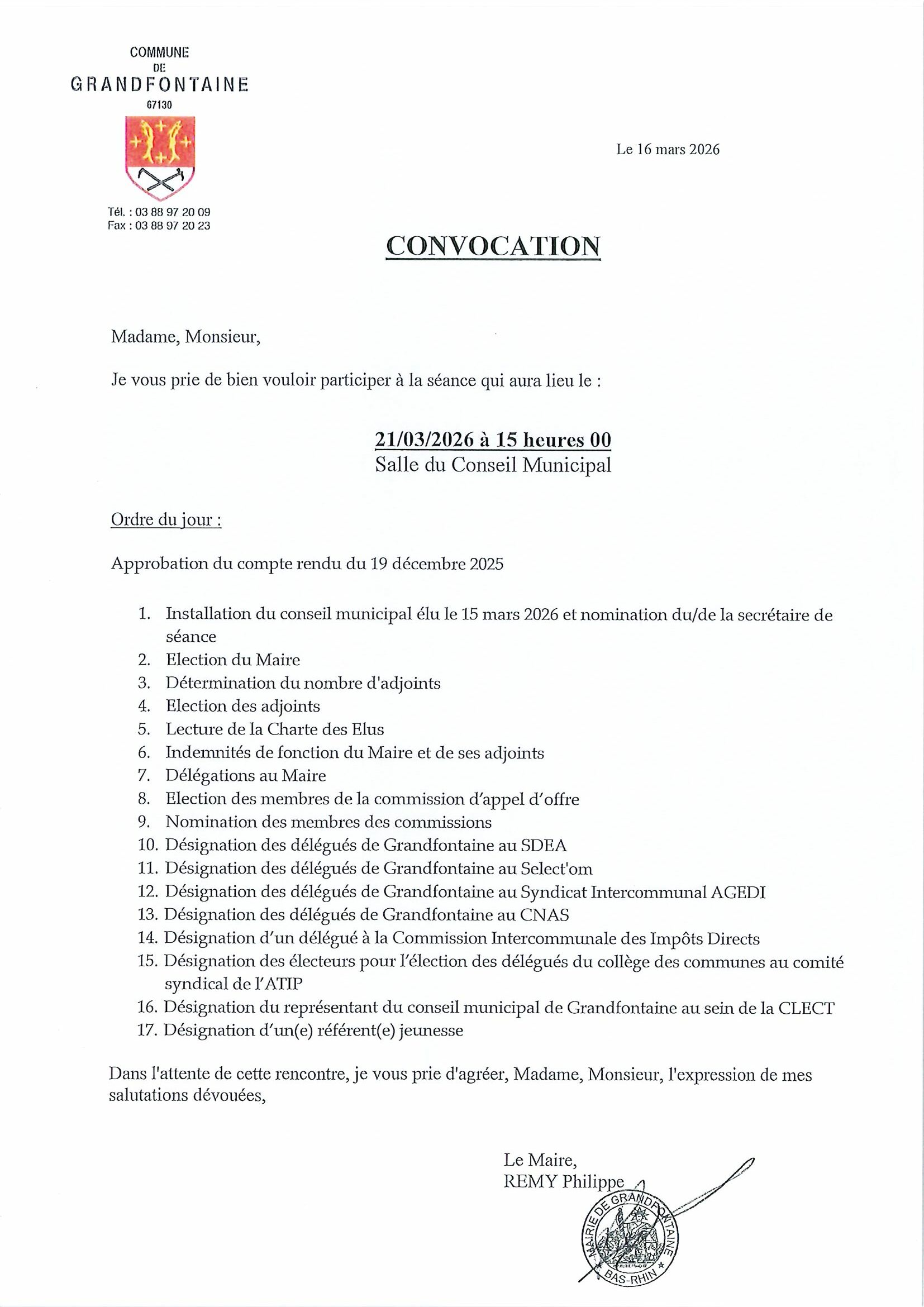 COMMUNE
DE
GRANDFONTAINE
67130

Tél. : 03 88 97 20 09
Fax : 03 88 97 20 23

Le 16 mars 2026

CONVOCATION

Madame, Monsieur,

Je vous prie de bien vouloir participer à la séance qui aura lieu le :

21/03/2026 à 15 heures 00
Salle du Conseil Municipal

Ordre du jour :

Approbation du compte rendu du 19 décembre 2025

1. Installation du conseil municipal élu le 15 mars 2026 et nomination du/de la secrétaire de séance
2. Election du Maire
3. Détermination du nombre d'adjoints
4. Election des adjoints
5. Lecture de la Charte des Elus
6. Indemnités de fonction du Maire et de ses adjoints
7. Délégations au Maire
8. Election des membres de la commission d'appel d'offre
9. Nomination des membres des commissions
10. Désignation des délégués de Grandfontaine au SDEA
11. Désignation des délégués de Grandfontaine au Select'om
12. Désignation des délégués de Grandfontaine au Syndicat Intercommunal AGEDI
13. Désignation des délégués de Grandfontaine au CNAS
14. Désignation d'un délégué à la Commission Intercommunale des Impôts Directs
15. Désignation des électeurs pour l'élection des délégués du collège des communes au comité syndical de l'ATIP
16. Désignation du représentant du conseil municipal de Grandfontaine au sein de la CLECT
17. Désignation d'un(e) référent(e) jeunesse

Dans l'attente de cette rencontre, je vous prie d'agréer, Madame, Monsieur, l'expression de mes salutations dévouées,

Le Maire,
REMY Philippe

MAIRIE DE GRANDFONTAINE
BAS-RHIN